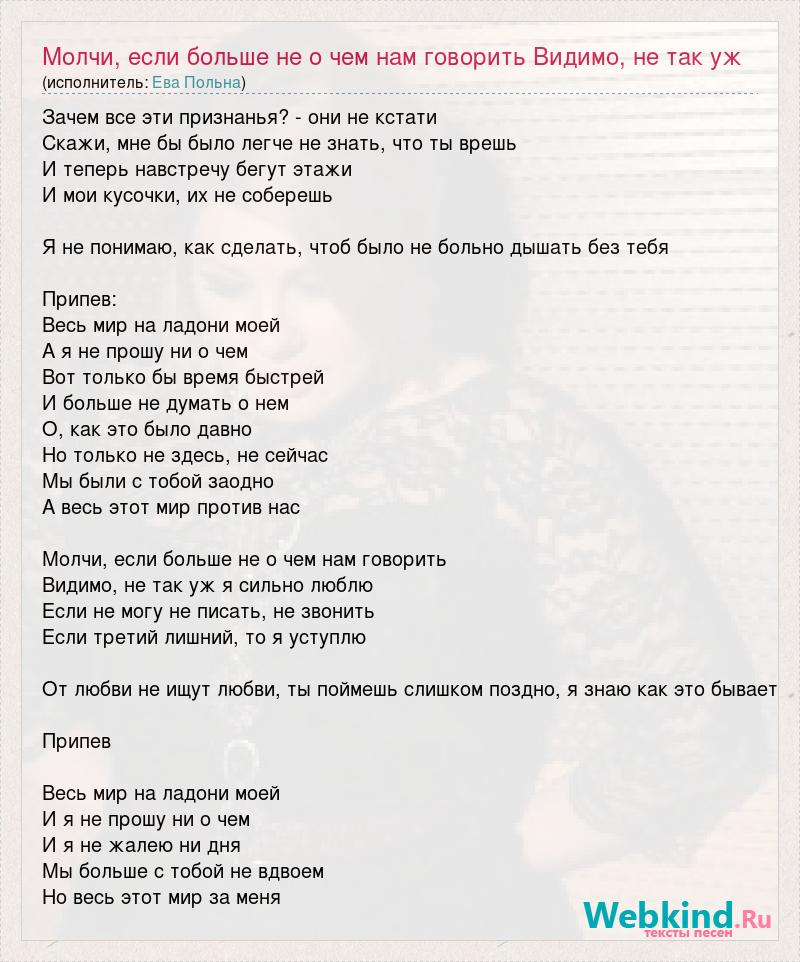 Молчи, если больше не о чем нам говорить Видимо, не так уж
(исполнитель: Ева Польна)

Зачем все эти признанья? - они не кстати
Скажи, мне бы было легче не знать, что ты врешь
И теперь навстречу бегут этажи
И мои кусочки, их не соберешь

Я не понимаю, как сделать, чтоб было не больно дышать без тебя

Припев:
Весь мир на ладони моей
А я не прошу ни о чем
Вот только бы время быстрей
И больше не думать о нем
О, как это было давно
Но только не здесь, не сейчас
Мы были с тобой заодно
А весь этот мир против нас

Молчи, если больше не о чем нам говорить
Видимо, не так уж я сильно люблю
Если не могу не писать, не звонить
Если третий лишний, то я уступлю

От любви не ищут любви, ты поймешь слишком поздно, я знаю как это бывает

Припев

Весь мир на ладони моей
И я не прошу ни о чем
И я не жалею ни дня
Мы больше с тобой не вдвоем
Но весь этот мир за меня

Webkind.Ru
тексты песен